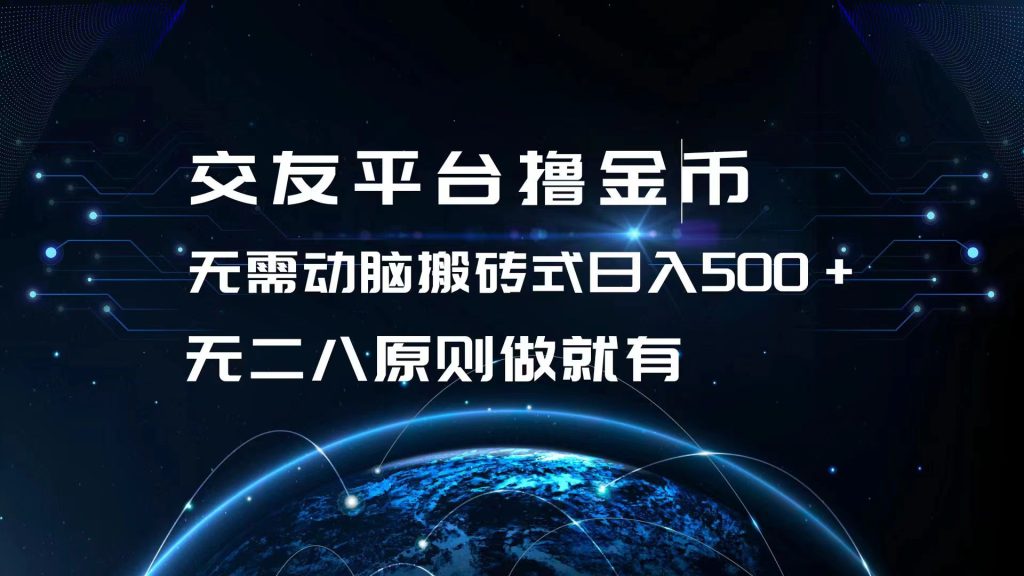 交友平台撸金币

无需动脑搬砖式日入500＋

无二八原则做就有